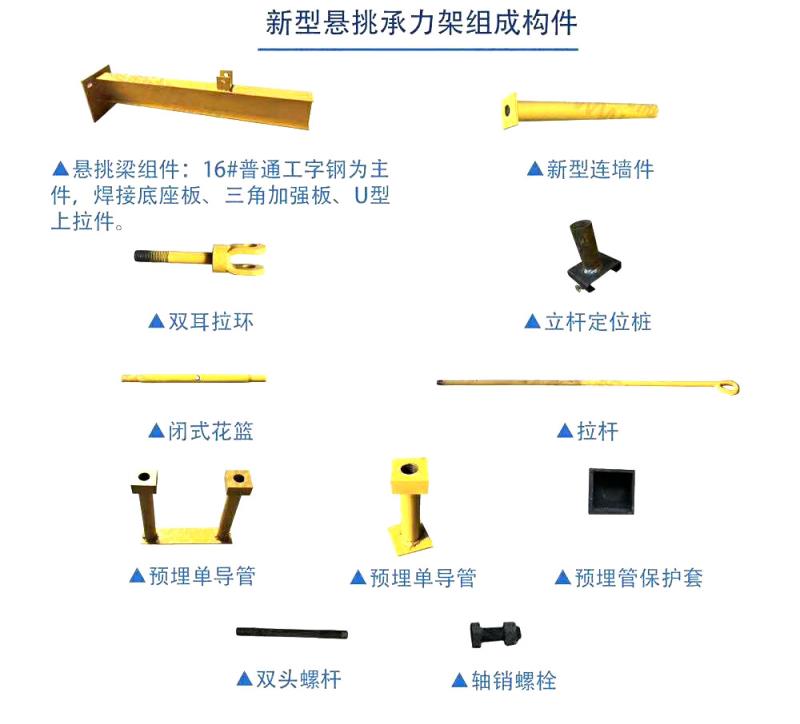 新型悬挑承力架组成构件

▲悬挑梁组件：16#普通工字钢为主件，焊接底座板、三角加强板、U型上拉件。

▲新型连墙件

▲双耳拉环

▲立杆定位桩

▲闭式花篮

▲拉杆

▲预埋单导管

▲预埋单导管

▲预埋管保护套

▲双头螺杆

▲轴销螺栓